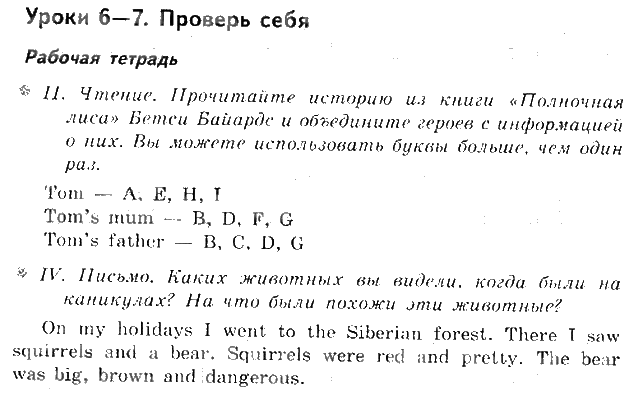 Уроки 6—7. Проверь себя

Рабочая тетрадь

II. Чтение. Прочитайте историю из книги «Полночная лиса» Бетси Байардс и объедините героев с информацией о них. Вы можете использовать буквы больше, чем один раз.

Tom — A, E, H, I
Tom's mum — B, D, F, G
Tom's father — B, C, D, G

IV. Письмо. Каких животных вы видели, когда были на каникулах? На что были похожи эти животные?

On my holidays I went to the Siberian forest. There I saw squirrels and a bear. Squirrels were red and pretty. The bear was big, brown and dangerous.